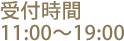 受付時間
11:00～19:00